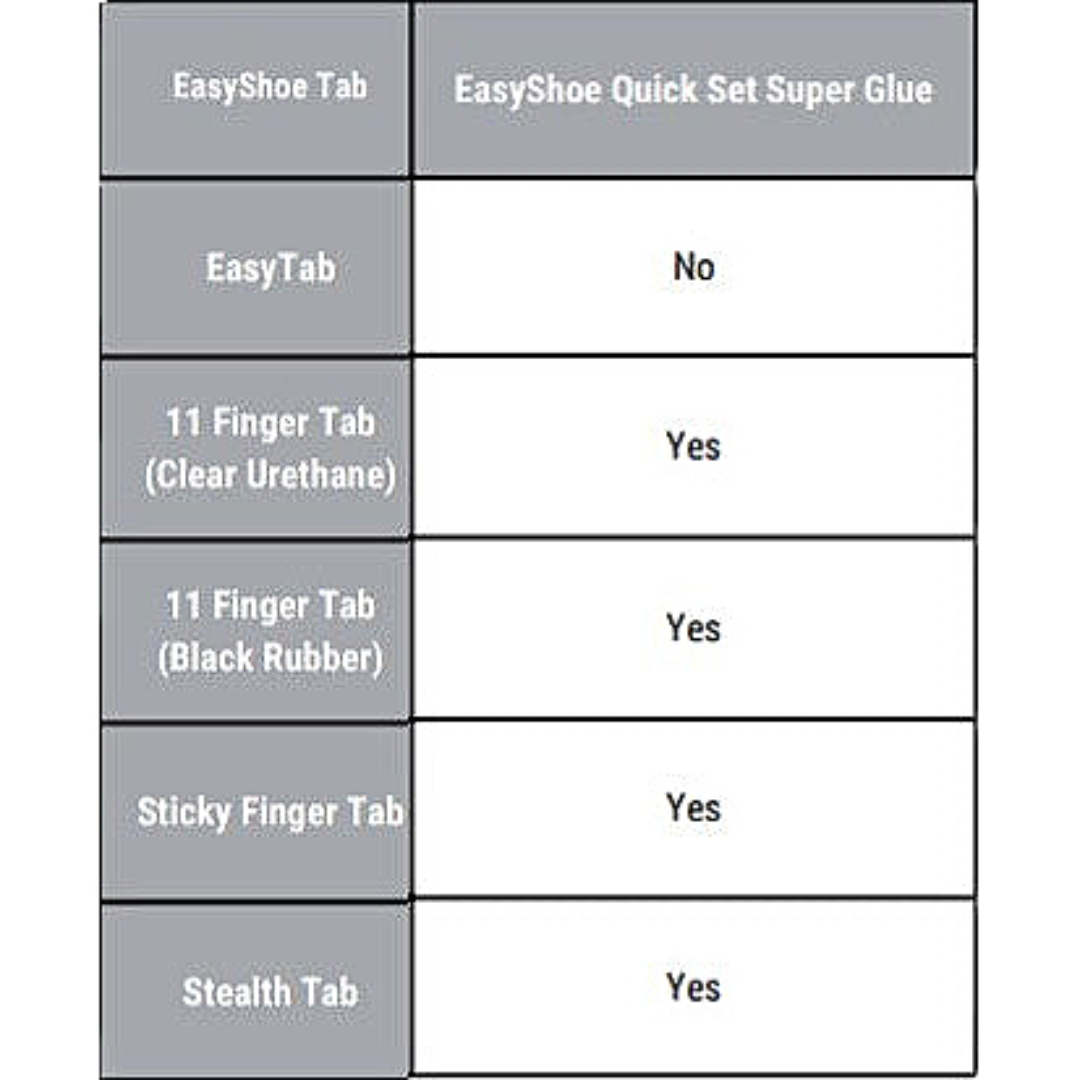 | EasyShoe Tab | EasyShoe Quick Set Super Glue |
|---|---|
| EasyTab | No |
| 11 Finger Tab (Clear Urethane) | Yes |
| 11 Finger Tab (Black Rubber) | Yes |
| Sticky Finger Tab | Yes |
| Stealth Tab | Yes |